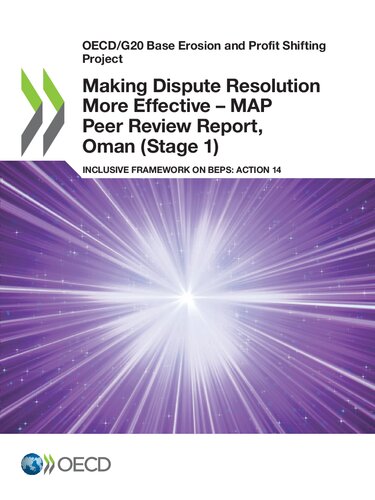 OECD/G20 Base Erosion and Profit Shifting Project

Making Dispute Resolution More Effective – MAP Peer Review Report, Oman (Stage 1)

INCLUSIVE FRAMEWORK ON BEPS: ACTION 14

OECD